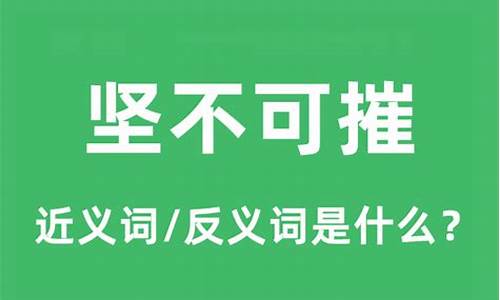 坚不可摧

近义词/反义词是什么？